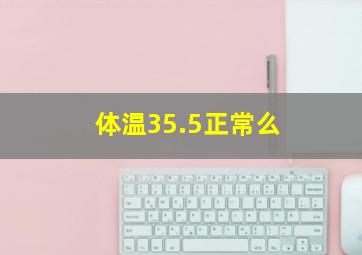 体温35.5正常么